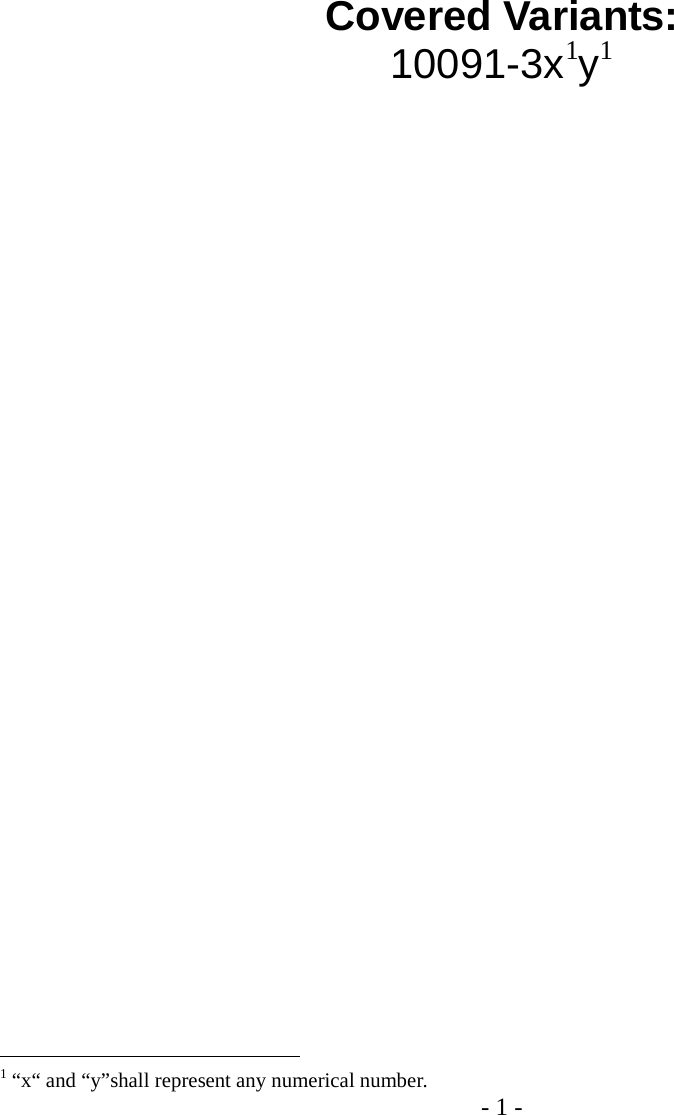 Covered Variants:
10091-3x$^1$y$^1$

$^1$ “x“ and “y”shall represent any numerical number.

- 1 -